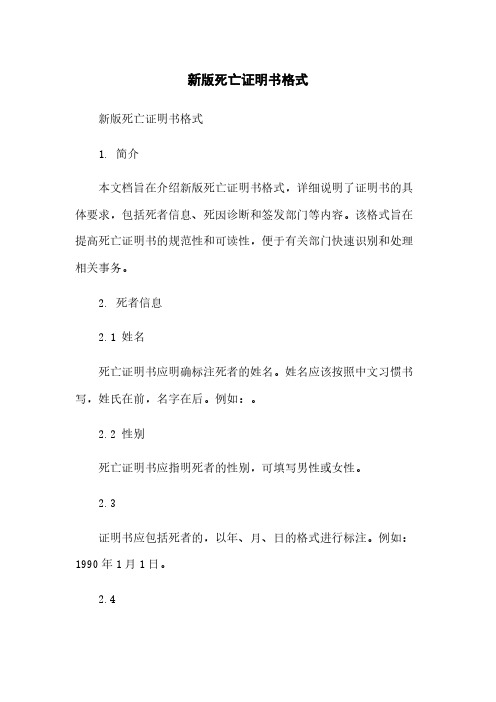 新版死亡证明书格式

新版死亡证明书格式

1. 简介

本文档旨在介绍新版死亡证明书格式，详细说明了证明书的具体要求，包括死者信息、死因诊断和签发部门等内容。该格式旨在提高死亡证明书的规范性和可读性，便于有关部门快速识别和处理相关事务。

2. 死者信息

2.1 姓名

死亡证明书应明确标注死者的姓名。姓名应该按照中文习惯书写，姓氏在前，名字在后。例如：。

2.2 性别

死亡证明书应指明死者的性别，可填写男性或女性。

2.3

证明书应包括死者的，以年、月、日的格式进行标注。例如：1990年1月1日。

2.4